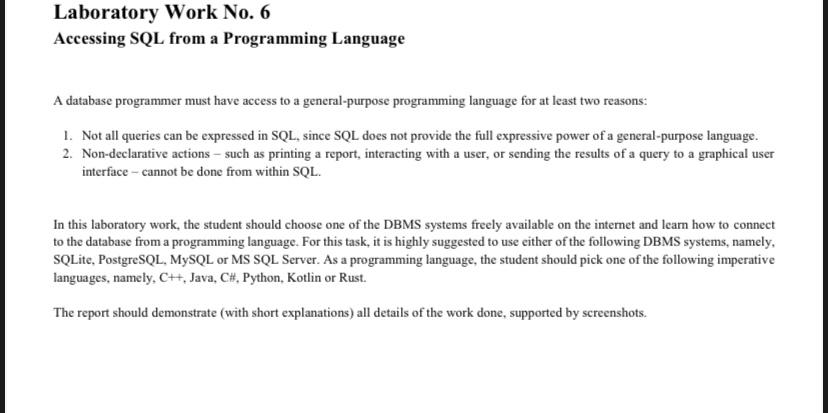 Laboratory Work No. 6

Accessing SQL from a Programming Language

A database programmer must have access to a general-purpose programming language for at least two reasons:

1. Not all queries can be expressed in SQL, since SQL does not provide the full expressive power of a general-purpose language.
2. Non-declarative actions – such as printing a report, interacting with a user, or sending the results of a query to a graphical user interface – cannot be done from within SQL.

In this laboratory work, the student should choose one of the DBMS systems freely available on the internet and learn how to connect to the database from a programming language. For this task, it is highly suggested to use either of the following DBMS systems, namely, SQLite, PostgreSQL, MySQL or MS SQL Server. As a programming language, the student should pick one of the following imperative languages, namely, C++, Java, C#, Python, Kotlin or Rust.

The report should demonstrate (with short explanations) all details of the work done, supported by screenshots.